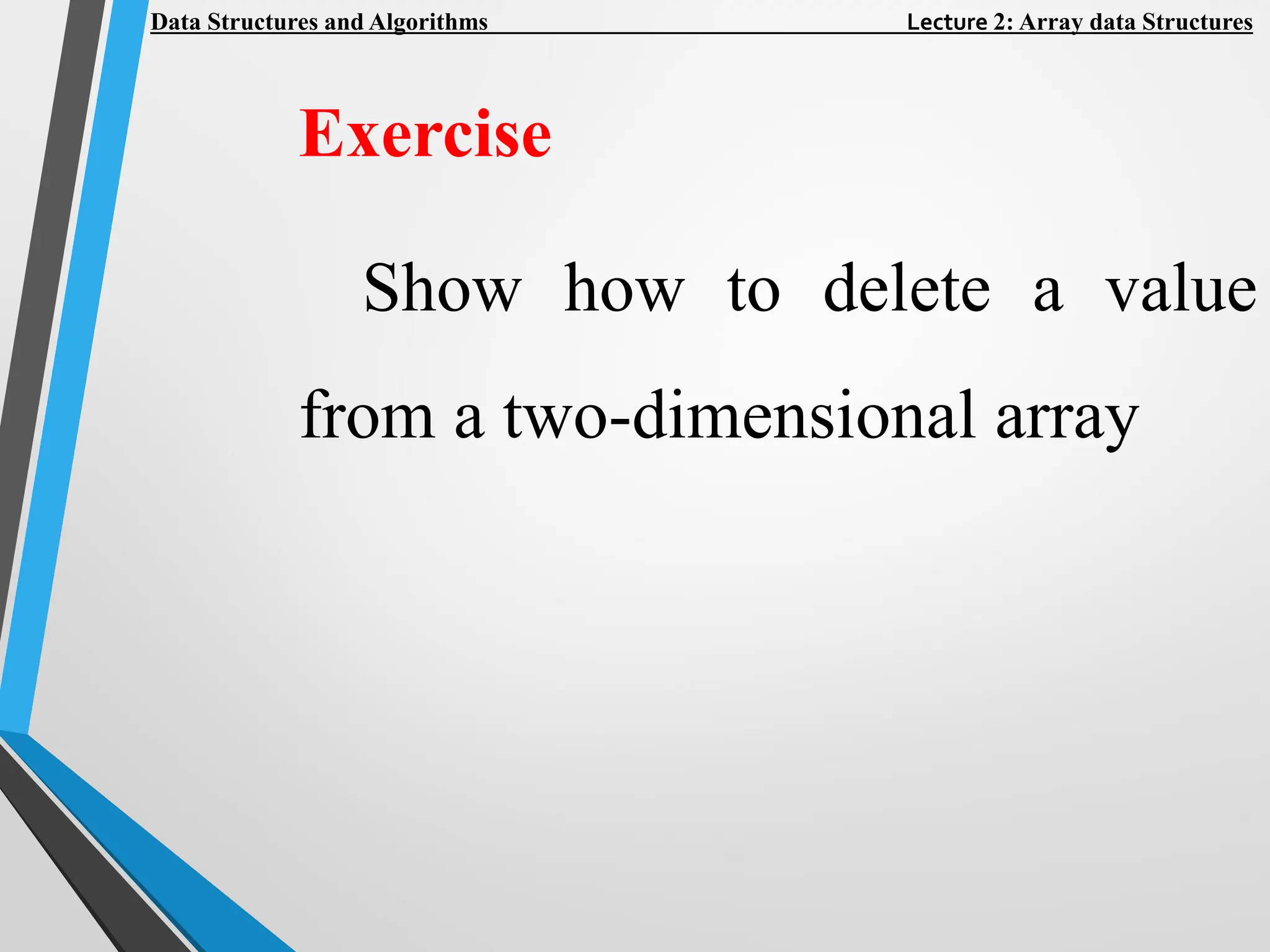 Data Structures and Algorithms Lecture 2: Array data Structures

Exercise

Show how to delete a value from a two-dimensional array